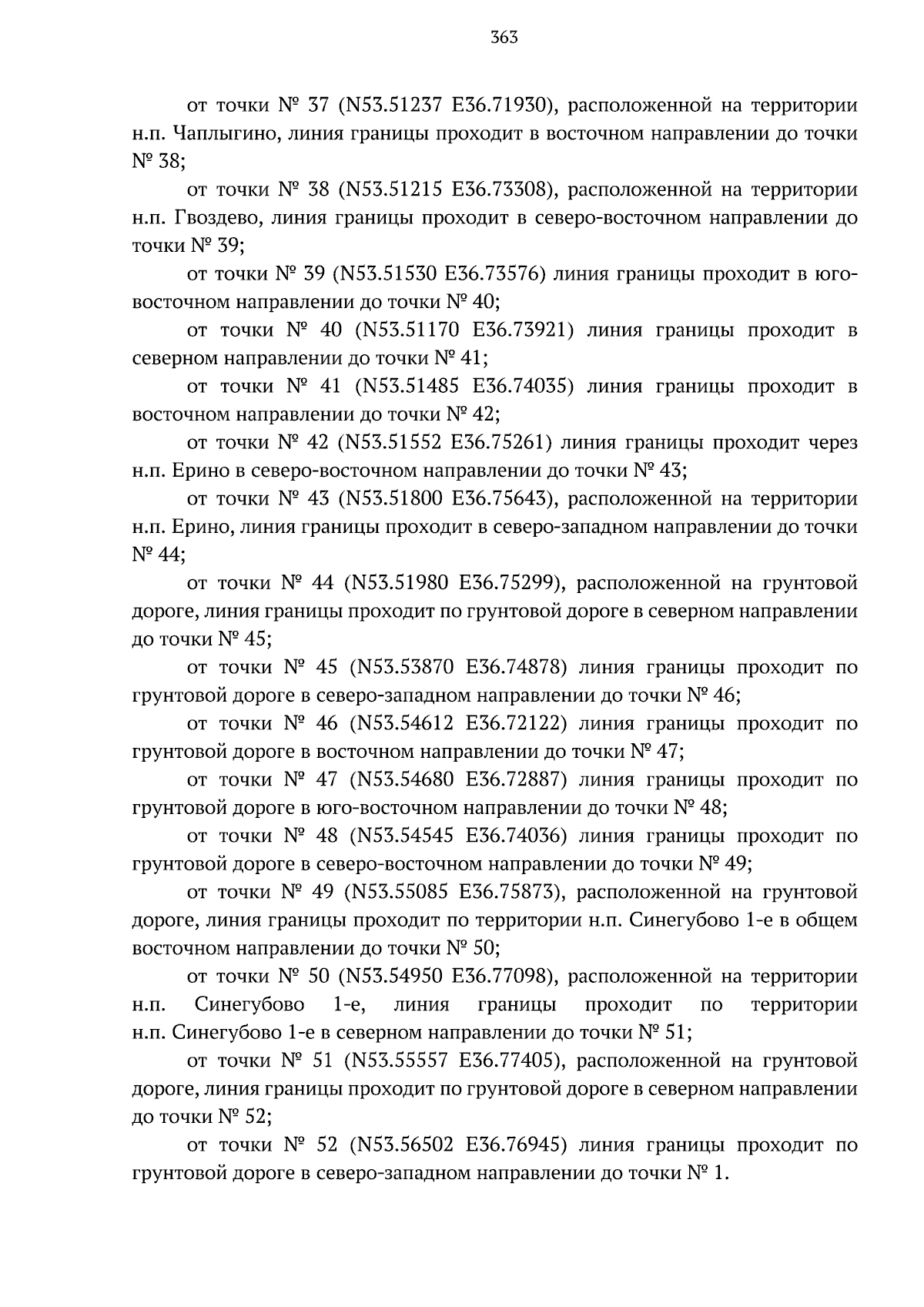 363

от точки № 37 (N53.51237 E36.71930), расположенной на территории н.п. Чаплыгино, линия границы проходит в восточном направлении до точки № 38;

от точки № 38 (N53.51215 E36.73308), расположенной на территории н.п. Гвоздево, линия границы проходит в северо-восточном направлении до точки № 39;

от точки № 39 (N53.51530 E36.73576) линия границы проходит в юго-восточном направлении до точки № 40;

от точки № 40 (N53.51170 E36.73921) линия границы проходит в северном направлении до точки № 41;

от точки № 41 (N53.51485 E36.74035) линия границы проходит в восточном направлении до точки № 42;

от точки № 42 (N53.51552 E36.75261) линия границы проходит через н.п. Ерино в северо-восточном направлении до точки № 43;

от точки № 43 (N53.51800 E36.75643), расположенной на территории н.п. Ерино, линия границы проходит в северо-западном направлении до точки № 44;

от точки № 44 (N53.51980 E36.75299), расположенной на грунтовой дороге, линия границы проходит по грунтовой дороге в северном направлении до точки № 45;

от точки № 45 (N53.53870 E36.74878) линия границы проходит по грунтовой дороге в северо-западном направлении до точки № 46;

от точки № 46 (N53.54612 E36.72122) линия границы проходит по грунтовой дороге в восточном направлении до точки № 47;

от точки № 47 (N53.54680 E36.72887) линия границы проходит по грунтовой дороге в юго-восточном направлении до точки № 48;

от точки № 48 (N53.54545 E36.74036) линия границы проходит по грунтовой дороге в северо-восточном направлении до точки № 49;

от точки № 49 (N53.55085 E36.75873), расположенной на грунтовой дороге, линия границы проходит по территории н.п. Синегубово 1-е в общем восточном направлении до точки № 50;

от точки № 50 (N53.54950 E36.77098), расположенной на территории н.п. Синегубово 1-е, линия границы проходит по территории н.п. Синегубово 1-е в северном направлении до точки № 51;

от точки № 51 (N53.55557 E36.77405), расположенной на грунтовой дороге, линия границы проходит по грунтовой дороге в северном направлении до точки № 52;

от точки № 52 (N53.56502 E36.76945) линия границы проходит по грунтовой дороге в северо-западном направлении до точки № 1.